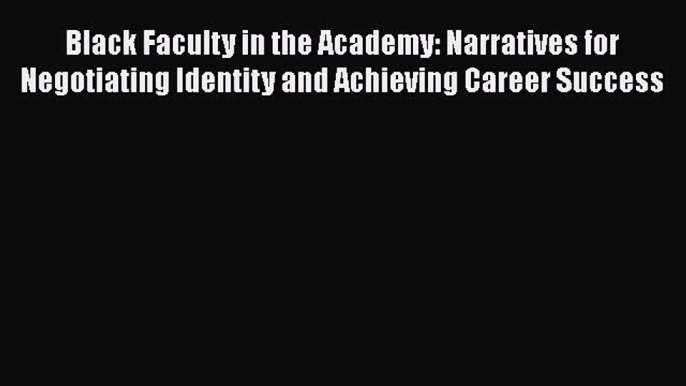 Black Faculty in the Academy: Narratives for Negotiating Identity and Achieving Career Success